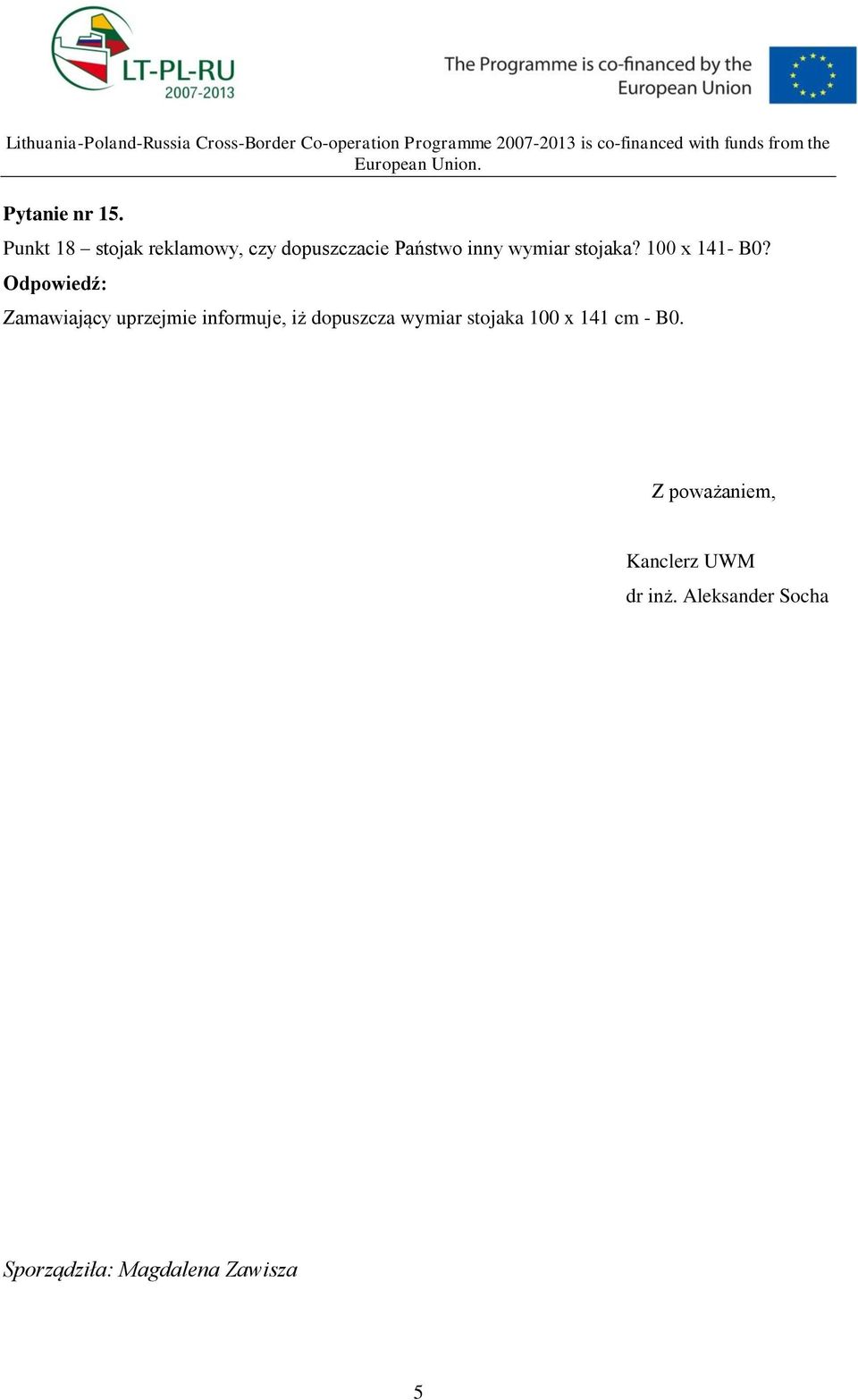 LT-PL-RU
2007-2013

The Programme is co-financed by the European Union

Lithuania-Poland-Russia Cross-Border Co-operation Programme 2007-2013 is co-financed with funds from the European Union.

Pytanie nr 15.

Punkt 18 – stojak reklamowy, czy dopuszczacie Państwo inny wymiar stojaka? 100 x 141- B0?

Odpowiedź:

Zamawiający uprzejmie informuje, iż dopuszcza wymiar stojaka 100 x 141 cm - B0.

Z poważaniem,

Kanclerz UWM
dr inż. Aleksander Socha

Sporządziła: Magdalena Zawisza

5